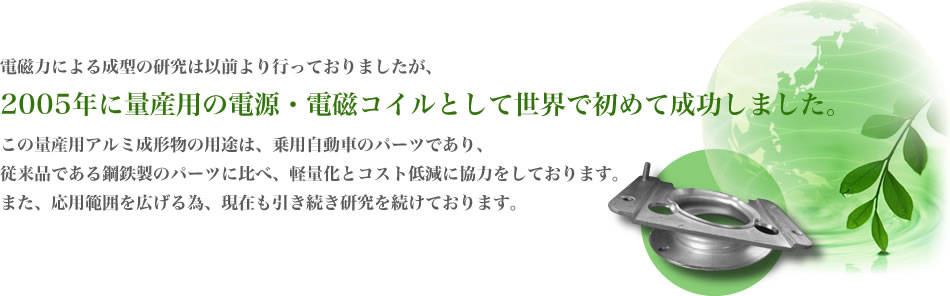 電磁力による成型の研究は以前より行っておりましたが、

2005年に量産用の電源・電磁コイルとして世界で初めて成功しました。

この量産用アルミ成形物の用途は、乗用自動車のパーツであり、
従来品である鋼鉄製のパーツに比べ、軽量化とコスト低減に協力をしております。
また、応用範囲を広げる為、現在も引き続き研究を続けております。